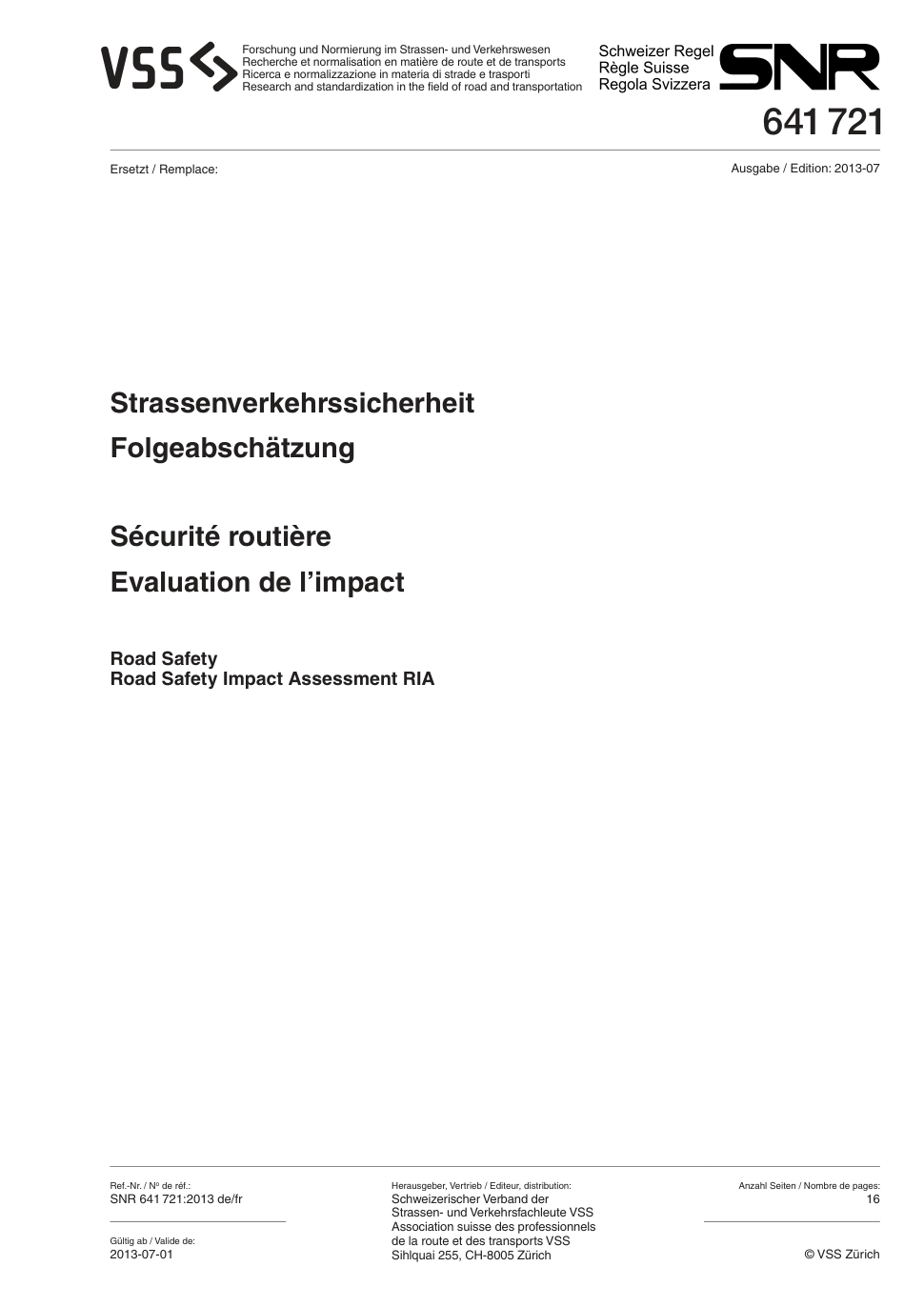 VSS

Forschung und Normierung im Strassen- und Verkehrswesen
Recherche et normalisation en matière de route et de transports
Ricerca e normalizzazione in materia di strade e trasporti
Research and standardization in the field of road and transportation

Schweizer Regel
Règle Suisse
Regola Svizzera

SNR

641 721

Ersetzt / Remplace:

Ausgabe / Edition: 2013-07

Strassenverkehrssicherheit
Folgeabschätzung

Sécurité routière
Evaluation de l'impact

Road Safety
Road Safety Impact Assessment RIA

Ref.-Nr. / Nº de réf.:
SNR 641 721:2013 de/fr

Gültig ab / Valide de:
2013-07-01

Herausgeber, Vertrieb / Editeur, distribution:
Schweizerischer Verband der Strassen- und Verkehrsfachleute VSS
Association suisse des professionnels de la route et des transports VSS
Sihlquai 255, CH-8005 Zürich

Anzahl Seiten / Nombre de pages:
16

© VSS Zürich